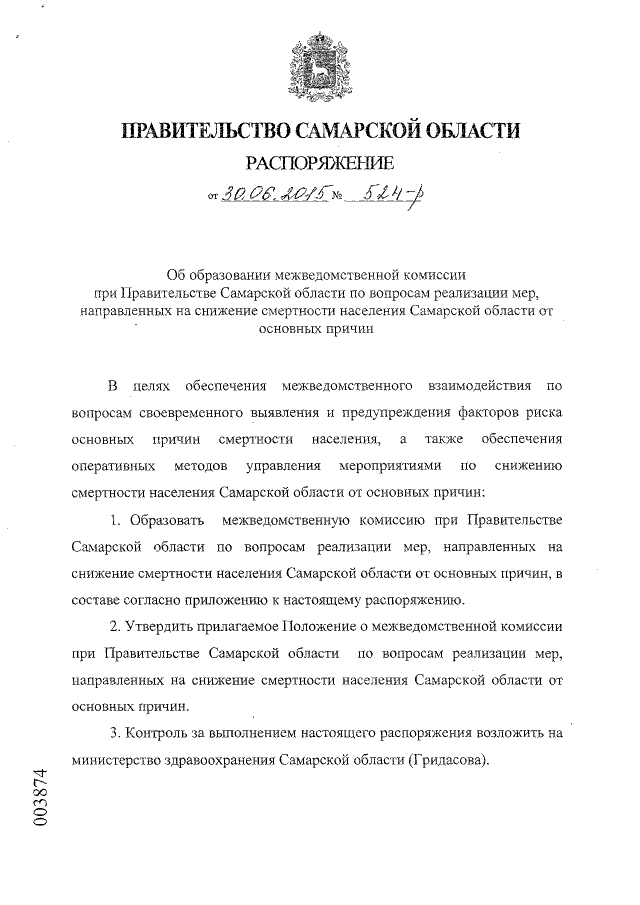 ПРАВИТЕЛЬСТВО САМАРСКОЙ ОБЛАСТИ

РАСПОРЯЖЕНИЕ

от 30.06.2015 № 524-р

Об образовании межведомственной комиссии при Правительстве Самарской области по вопросам реализации мер, направленных на снижение смертности населения Самарской области от основных причин

В целях обеспечения межведомственного взаимодействия по вопросам своевременного выявления и предупреждения факторов риска основных причин смертности населения, а также обеспечения оперативных методов управления мероприятиями по снижению смертности населения Самарской области от основных причин:

1. Образовать межведомственную комиссию при Правительстве Самарской области по вопросам реализации мер, направленных на снижение смертности населения Самарской области от основных причин, в составе согласно приложению к настоящему распоряжению.

2. Утвердить прилагаемое Положение о межведомственной комиссии при Правительстве Самарской области по вопросам реализации мер, направленных на снижение смертности населения Самарской области от основных причин.

3. Контроль за выполнением настоящего распоряжения возложить на министерство здравоохранения Самарской области (Гридасова).

003874